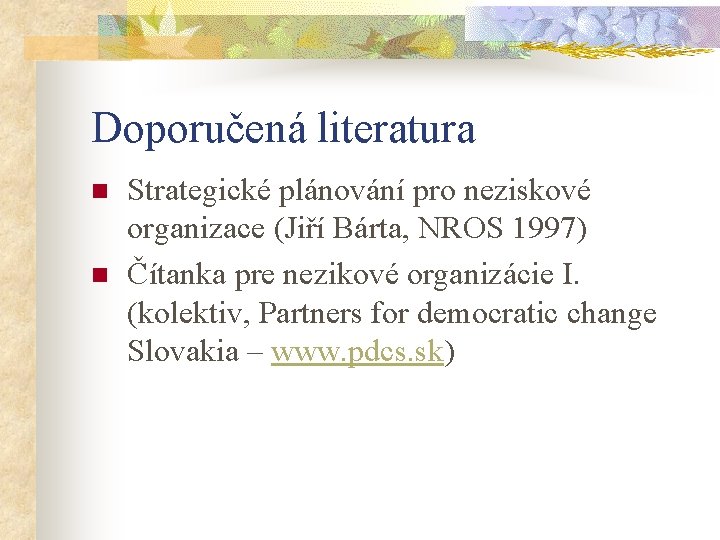 Doporučená literatura

- Strategické plánování pro neziskové organizace (Jiří Bárta, NROS 1997)
- Čítanka pre nezikové organizácie I. (kolektiv, Partners for democratic change Slovakia – www.pdcs.sk)